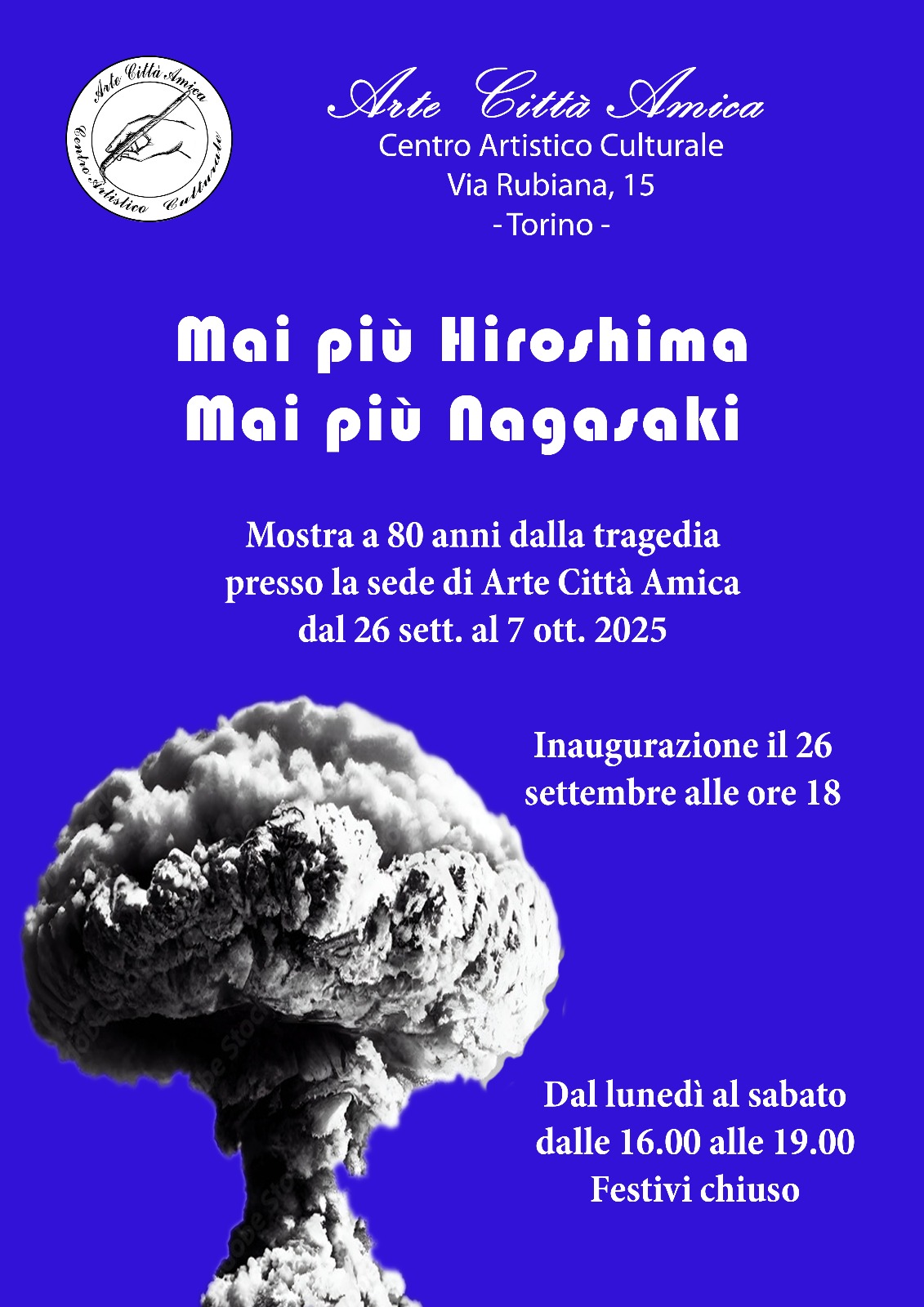 Arte Città Amica
Centro Artistico Culturale

Arte Città Amica
Centro Artistico Culturale
Via Rubiana, 15
- Torino -

Mai più Hiroshima
Mai più Nagasaki

Mostra a 80 anni dalla tragedia presso la sede di Arte Città Amica dal 26 sett. al 7 ott. 2025

Inaugurazione il 26 settembre alle ore 18

Dal lunedì al sabato dalle 16.00 alle 19.00
Festivi chiuso